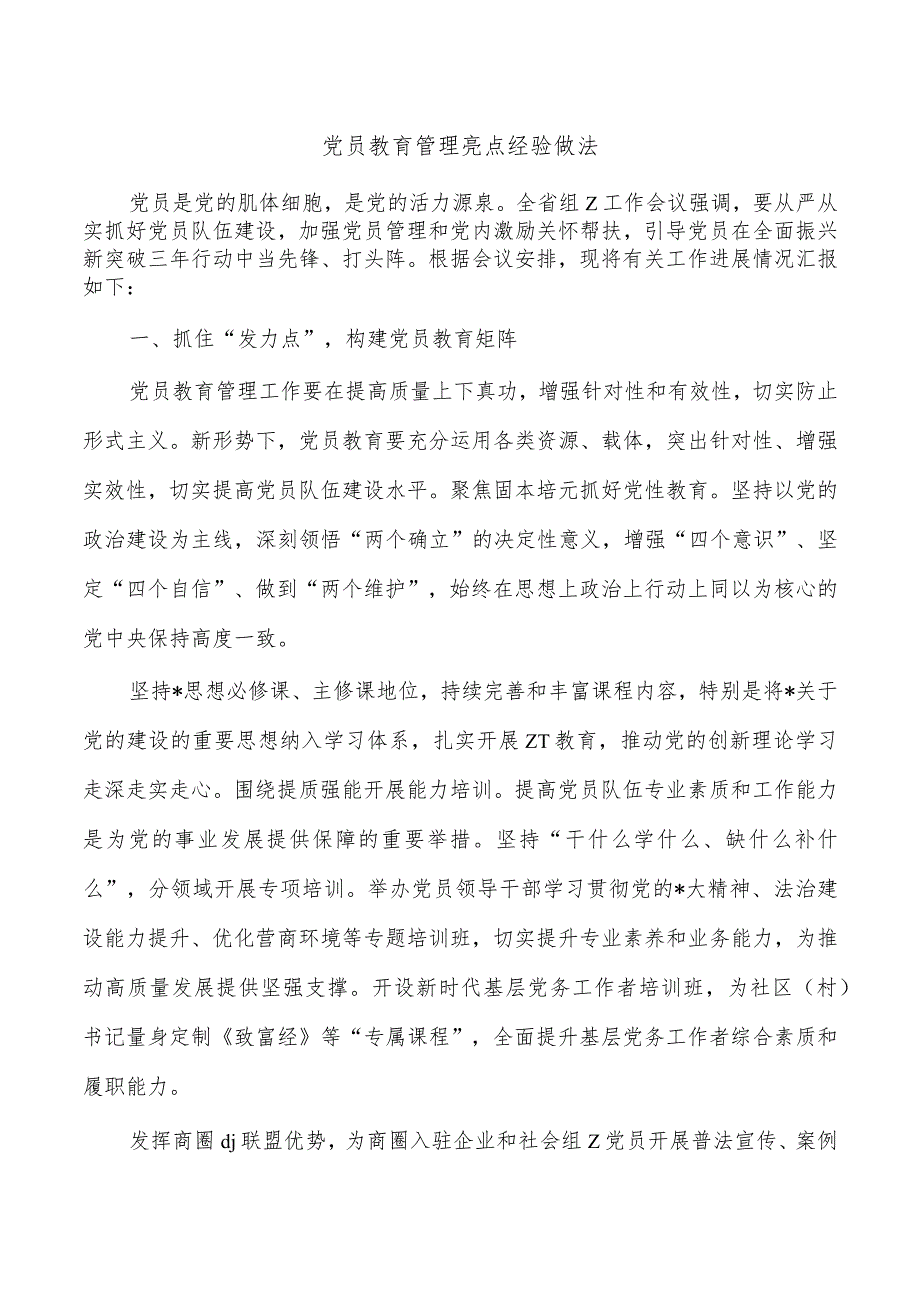 党员教育管理亮点经验做法

党员是党的肌体细胞，是党的活力源泉。全省组Z工作会议强调，要从严从实抓好党员队伍建设，加强党员管理和党内激励关怀帮扶，引导党员在全面振兴新突破三年行动中当先锋、打头阵。根据会议安排，现将有关工作进展情况汇报如下：

一、抓住“发力点”，构建党员教育矩阵

党员教育管理工作要在提高质量上下真功，增强针对性和有效性，切实防止形式主义。新形势下，党员教育要充分运用各类资源、载体，突出针对性、增强实效性，切实提高党员队伍建设水平。聚焦固本培元抓好党性教育。坚持以党的政治建设为主线，深刻领悟“两个确立”的决定性意义，增强“四个意识”、坚定“四个自信”、做到“两个维护”，始终在思想上政治上行动上同以为核心的党中央保持高度一致。

坚持*思想必修课、主修课地位，持续完善和丰富课程内容，特别是将*关于党的建设的重要思想纳入学习体系，扎实开展ZT教育，推动党的创新理论学习走深走实走心。围绕提质强能开展能力培训。提高党员队伍专业素质和工作能力是为党的事业发展提供保障的重要举措。坚持“干什么学什么、缺什么补什么”，分领域开展专项培训。举办党员领导干部学习贯彻党的*大精神、法治建设能力提升、优化营商环境等专题培训班，切实提升专业素养和业务能力，为推动高质量发展提供坚强支撑。开设新时代基层党务工作者培训班，为社区（村）书记量身定制《致富经》等“专属课程”，全面提升基层党务工作者综合素质和履职能力。

发挥商圈dj联盟优势，为商圈入驻企业和社会组Z党员开展普法宣传、案例